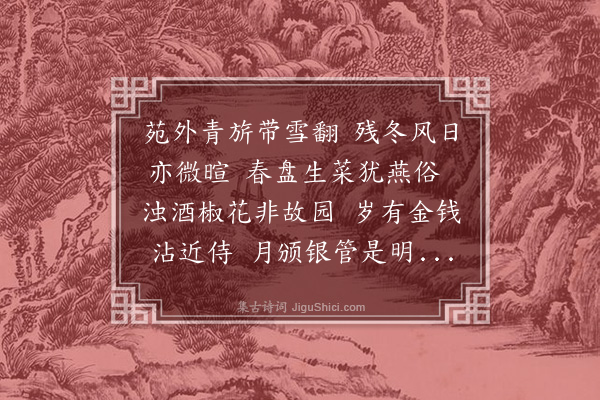 苑外青旂带雪翻 残冬风日亦微暄 春盘生菜犹燕俗 浊酒椒花非故园 岁有金钱沾近侍 月颁银管是明...

集古诗词 JiguShici.com